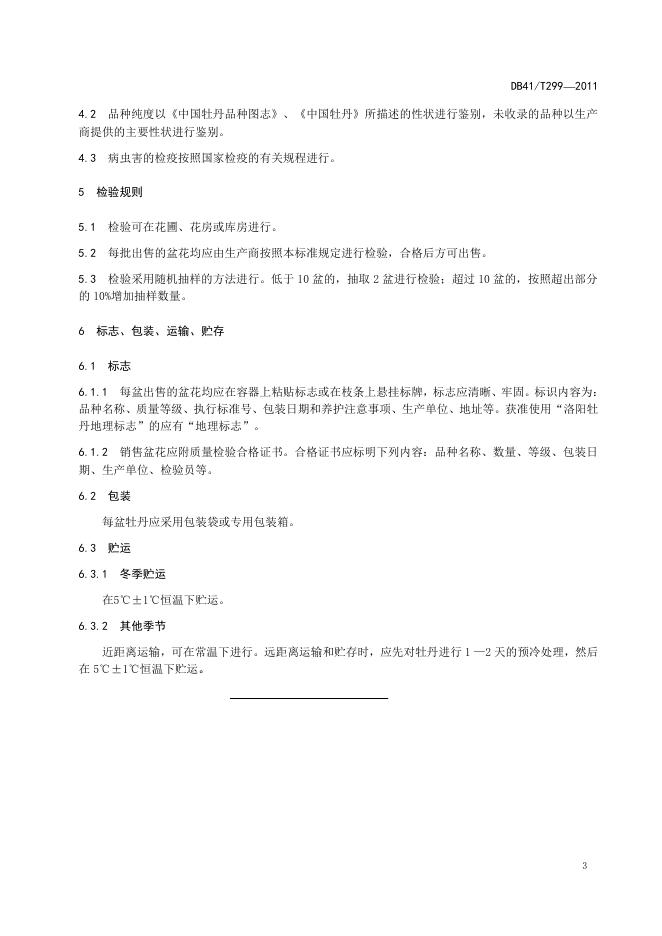 DB41/T299—2011

4.2 品种纯度以《中国牡丹品种图志》、《中国牡丹》所描述的性状进行鉴别，未收录的品种以生产商提供的主要性状进行鉴别。

4.3 病虫害的检疫按照国家检疫的有关规程进行。

5 检验规则

5.1 检验可在花圃、花房或库房进行。

5.2 每批出售的盆花均应由生产商按照本标准规定进行检验，合格后方可出售。

5.3 检验采用随机抽样的方法进行。低于 10 盆的，抽取 2 盆进行检验；超过 10 盆的，按照超出部分的 10%增加抽样数量。

6 标志、包装、运输、贮存

6.1 标志

6.1.1 每盆出售的盆花均应在容器上粘贴标志或在枝条上悬挂标牌，标志应清晰、牢固。标识内容为：品种名称、质量等级、执行标准号、包装日期和养护注意事项、生产单位、地址等。获准使用“洛阳牡丹地理标志”的应有“地理标志”。

6.1.2 销售盆花应附质量检验合格证书。合格证书应标明下列内容：品种名称、数量、等级、包装日期、生产单位、检验员等。

6.2 包装

每盆牡丹应采用包装袋或专用包装箱。

6.3 贮运

6.3.1 冬季贮运

在5℃±1℃恒温下贮运。

6.3.2 其他季节

近距离运输，可在常温下进行。远距离运输和贮存时，应先对牡丹进行 1—2 天的预冷处理，然后在 5℃±1℃恒温下贮运。

3